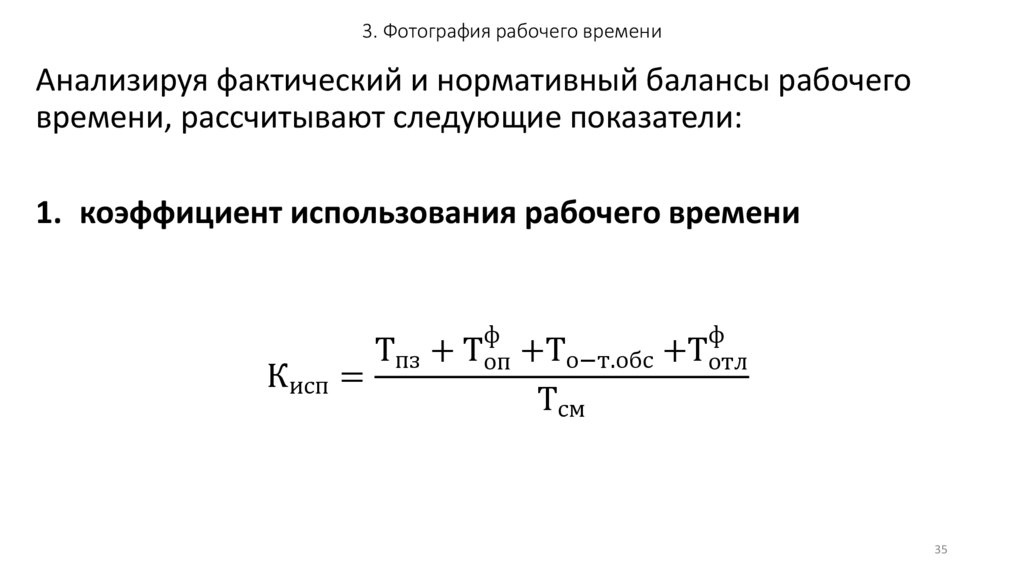 3. Фотография рабочего времени

Анализируя фактический и нормативный балансы рабочего времени, рассчитывают следующие показатели:

1. коэффициент использования рабочего времени

$К_{исп} = \frac{Т_{пз} + Т_{оп}^{ф} + Т_{о-т.обс} + Т_{отл}^{ф}}{Т_{см}}$

35